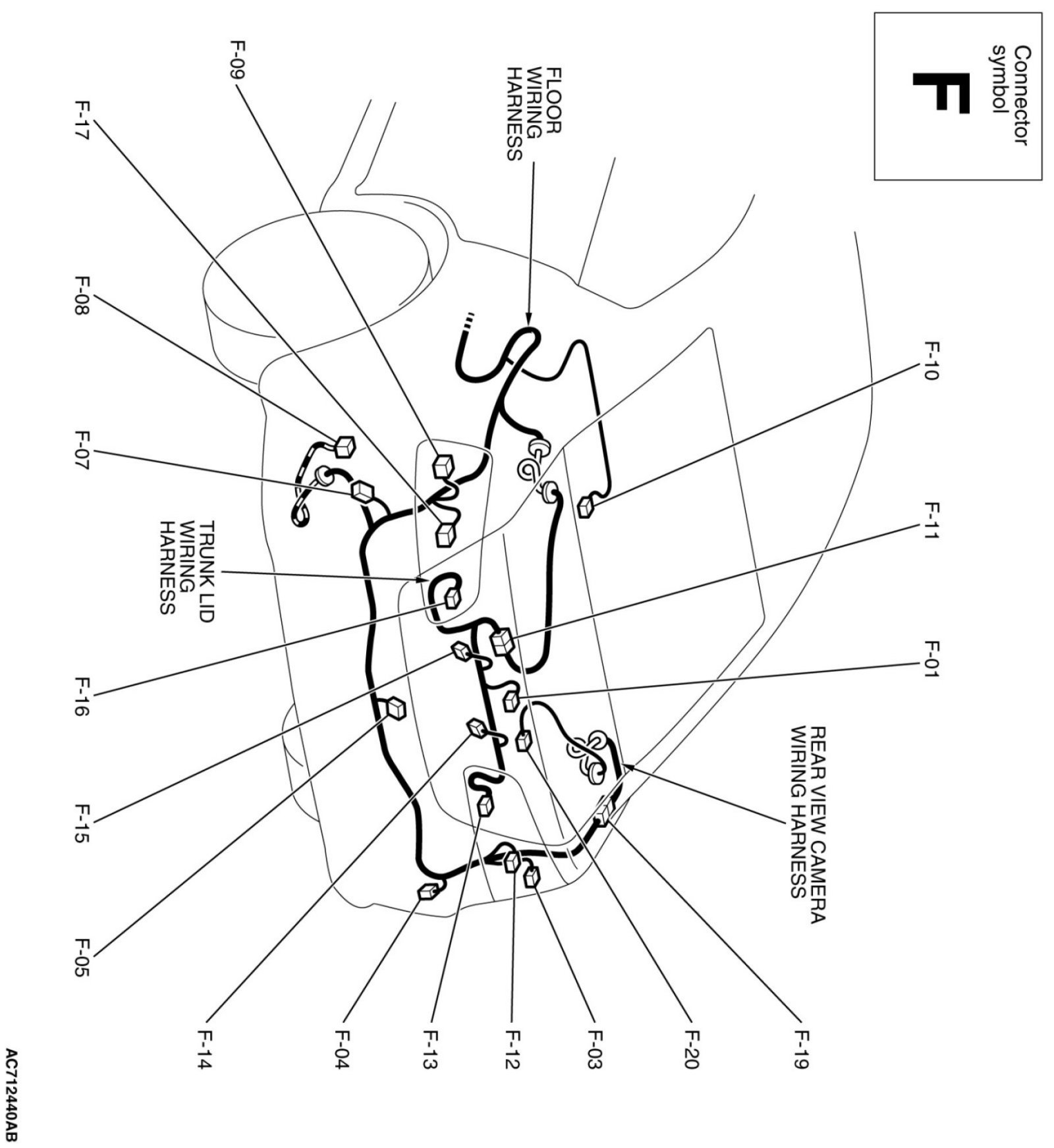 Connector symbol

F

FLOOR WIRING HARNESS

F-09

F-17

F-08

F-07

TRUNK LID WIRING HARNESS

F-16

F-15

F-05

F-10

F-11

F-01

REAR VIEW CAMERA WIRING HARNESS

F-19

F-20

F-03

F-12

F-13

F-04

F-14

AC712440AB